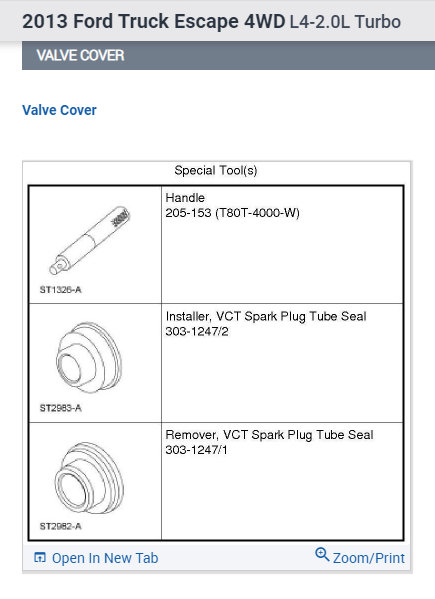 2013 Ford Truck Escape 4WD L4-2.0L Turbo

VALVE COVER

Valve Cover

Special Tool(s)

| | |
|---|---|
| ST1326-A | Handle 205-153 (T80T-4000-W) |
| ST2983-A | Installer, VCT Spark Plug Tube Seal 303-1247/2 |
| ST2982-A | Remover, VCT Spark Plug Tube Seal 303-1247/1 |

Open In New Tab

Zoom/Print